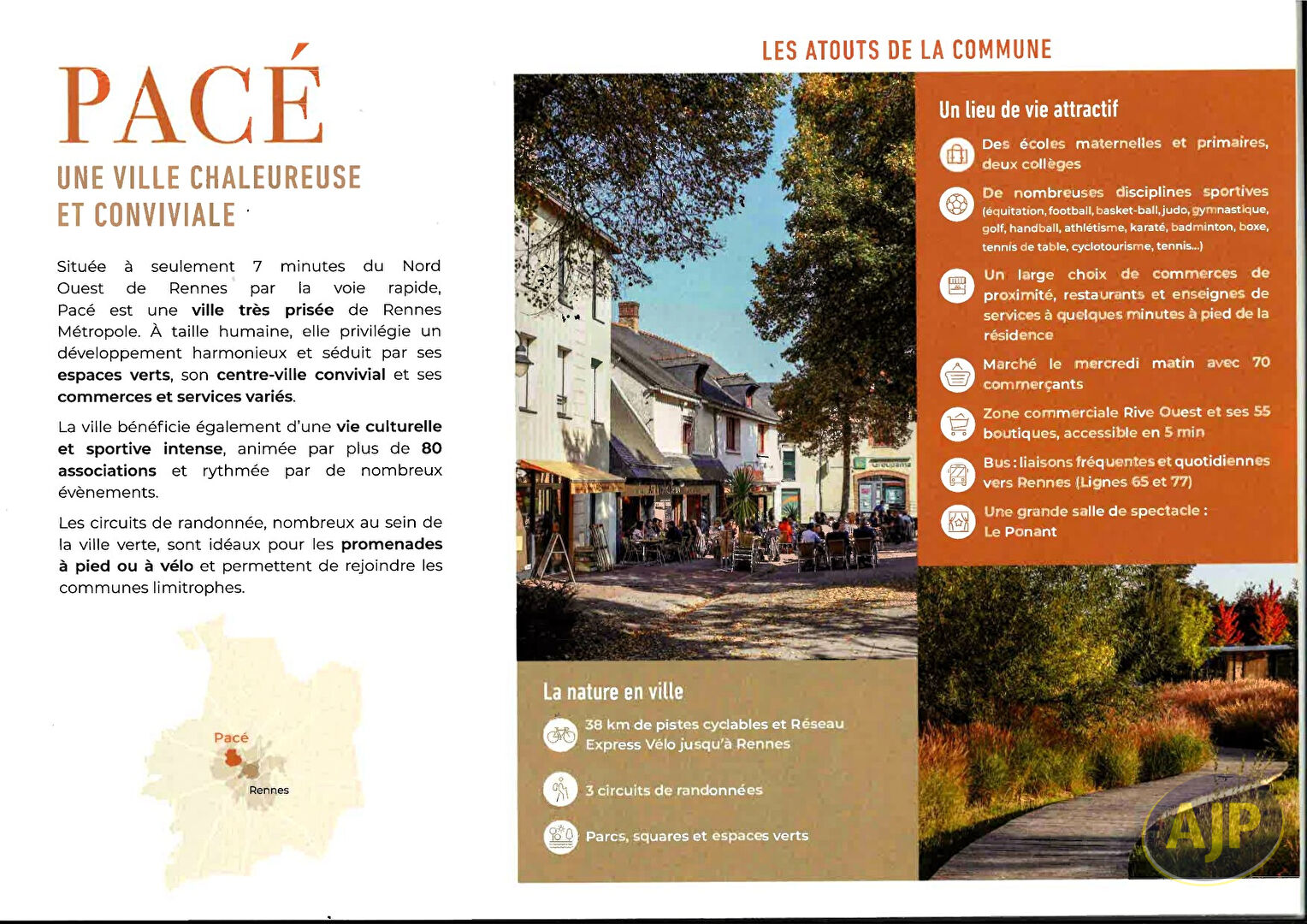 PACÉ

UNE VILLE CHALEUREUSE ET CONVIVIALE

Située à seulement 7 minutes du Nord Ouest de Rennes par la voie rapide, Pacé est une ville très prisée de Rennes Métropole. À taille humaine, elle privilégie un développement harmonieux et séduit par ses espaces verts, son centre-ville convivial et ses commerces et services variés.

La ville bénéficie également d'une vie culturelle et sportive intense, animée par plus de 80 associations et rythmée par de nombreux évènements.

Les circuits de randonnée, nombreux au sein de la ville verte, sont idéaux pour les promenades à pied ou à vélo et permettent de rejoindre les communes limitrophes.

Pacé
Rennes

LES ATOUTS DE LA COMMUNE

Un lieu de vie attractif

Des écoles maternelles et primaires, deux collèges

De nombreuses disciplines sportives (équitation, football, basket-ball, judo, gymnastique, golf, handball, athlétisme, karaté, badminton, boxe, tennis de table, cyclotourisme, tennis...)

Un large choix de commerces de proximité, restaurants et enseignes de services à quelques minutes à pied de la résidence

Marché le mercredi matin avec 70 commerçants

Zone commerciale Rive Ouest et ses 55 boutiques, accessible en 5 min

Bus : liaisons fréquentes et quotidiennes vers Rennes (Lignes 65 et 77)

Une grande salle de spectacle : Le Ponant

La nature en ville

38 km de pistes cyclables et Réseau Express Vélo jusqu'à Rennes

3 circuits de randonnées

Parcs, squares et espaces verts

AJP